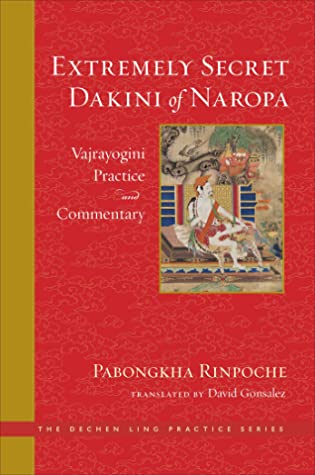 EXTREMELY SECRET DAKINI of NAROPA

Vajrayogini Practice and Commentary

PABONGKHA RINPOCHE

TRANSLATED BY David Gonsalez

THE DECHEN LING PRACTICE SERIES